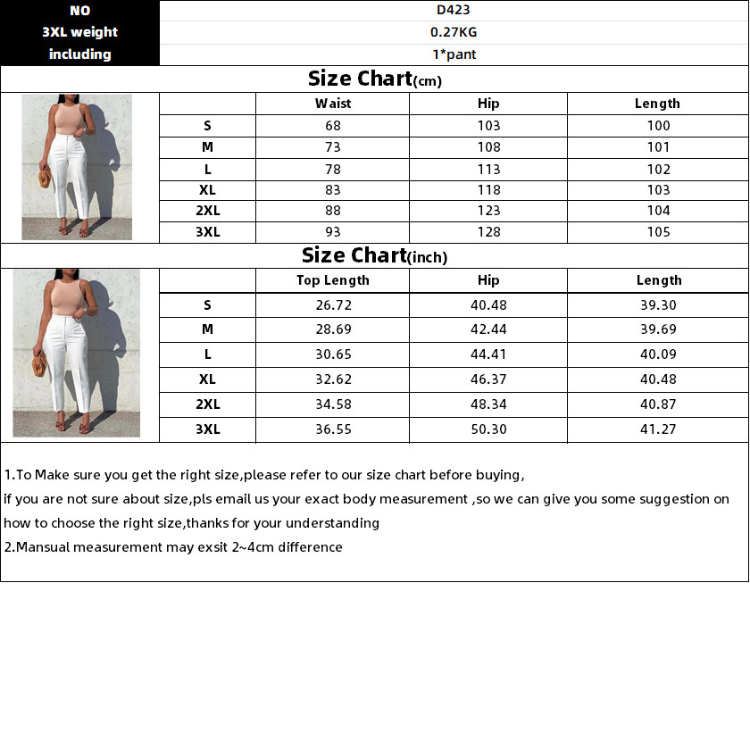 | NO | D423 |
|---|---|
| 3XL weight | 0.27KG |
| including | 1*pant |

Size Chart(cm)

| | Waist | Hip | Length |
|---|---|---|---|
| S | 68 | 103 | 100 |
| M | 73 | 108 | 101 |
| L | 78 | 113 | 102 |
| XL | 83 | 118 | 103 |
| 2XL | 88 | 123 | 104 |
| 3XL | 93 | 128 | 105 |

Size Chart(inch)

| | Top Length | Hip | Length |
|---|---|---|---|
| S | 26.72 | 40.48 | 39.30 |
| M | 28.69 | 42.44 | 39.69 |
| L | 30.65 | 44.41 | 40.09 |
| XL | 32.62 | 46.37 | 40.48 |
| 2XL | 34.58 | 48.34 | 40.87 |
| 3XL | 36.55 | 50.30 | 41.27 |

1.To Make sure you get the right size,please refer to our size chart before buying,
if you are not sure about size,pls email us your exact body measurement ,so we can give you some suggestion on how to choose the right size,thanks for your understanding
2.Mansual measurement may exsit 2~4cm difference